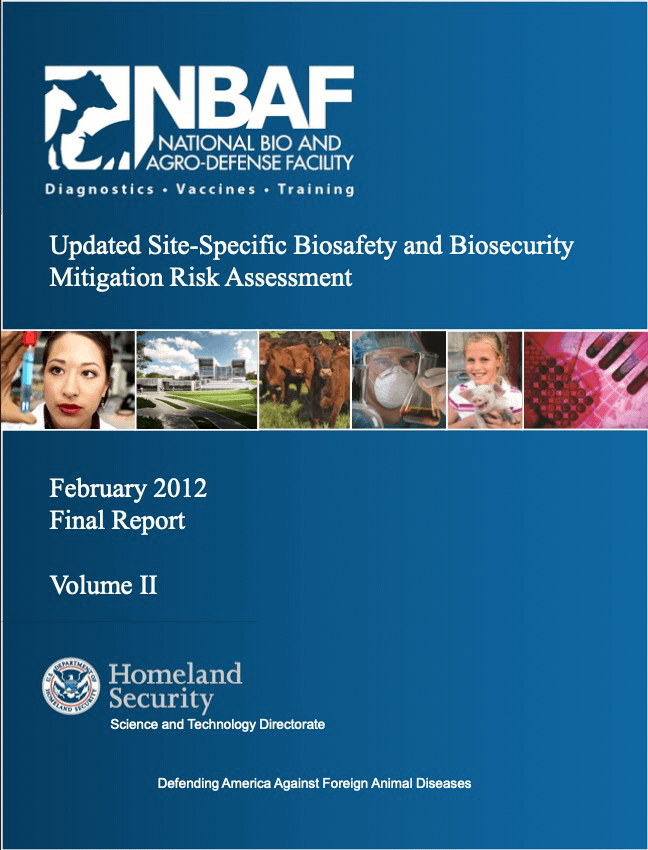 NBAF
NATIONAL BIO AND AGRO-DEFENSE FACILITY
Diagnostics • Vaccines • Training

Updated Site-Specific Biosafety and Biosecurity Mitigation Risk Assessment

February 2012
Final Report

Volume II

U.S. DEPARTMENT OF HOMELAND SECURITY

Homeland Security
Science and Technology Directorate

Defending America Against Foreign Animal Diseases